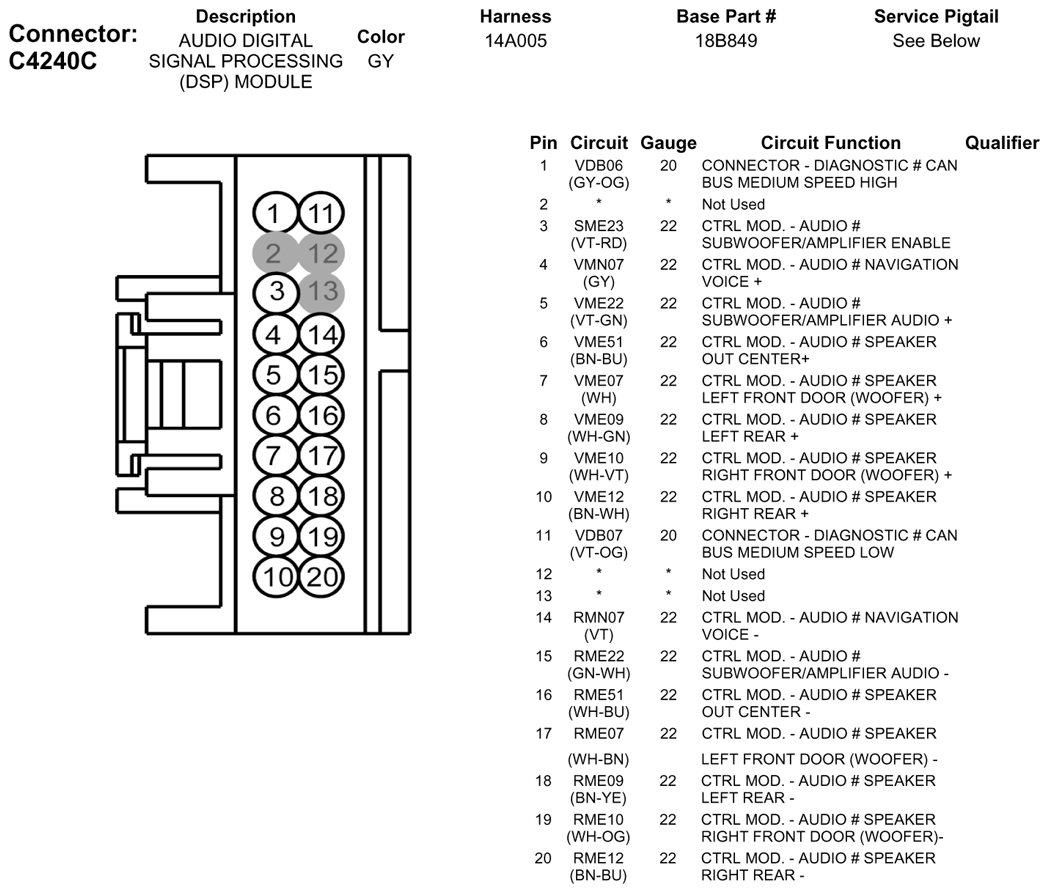 Connector: C4240C

| Description | Color | Harness | Base Part # | Service Pigtail |
|---|---|---|---|---|
| AUDIO DIGITAL SIGNAL PROCESSING (DSP) MODULE | GY | 14A005 | 18B849 | See Below |

1 11
2 12
3 13
4 14
5 15
6 16
7 17
8 18
9 19
10 20

| Pin | Circuit | Gauge | Circuit Function | Qualifier |
|---|---|---|---|---|
| 1 | VDB06 (GY-OG) | 20 | CONNECTOR - DIAGNOSTIC # CAN BUS MEDIUM SPEED HIGH | |
| 2 | * | * | Not Used | |
| 3 | SME23 (VT-RD) | 22 | CTRL MOD. - AUDIO # SUBWOOFER/AMPLIFIER ENABLE | |
| 4 | VMN07 (GY) | 22 | CTRL MOD. - AUDIO # NAVIGATION VOICE + | |
| 5 | VME22 (VT-GN) | 22 | CTRL MOD. - AUDIO # SUBWOOFER/AMPLIFIER AUDIO + | |
| 6 | VME51 (BN-BU) | 22 | CTRL MOD. - AUDIO # SPEAKER OUT CENTER+ | |
| 7 | VME07 (WH) | 22 | CTRL MOD. - AUDIO # SPEAKER LEFT FRONT DOOR (WOOFER) + | |
| 8 | VME09 (WH-GN) | 22 | CTRL MOD. - AUDIO # SPEAKER LEFT REAR + | |
| 9 | VME10 (WH-VT) | 22 | CTRL MOD. - AUDIO # SPEAKER RIGHT FRONT DOOR (WOOFER) + | |
| 10 | VME12 (BN-WH) | 22 | CTRL MOD. - AUDIO # SPEAKER RIGHT REAR + | |
| 11 | VDB07 (VT-OG) | 20 | CONNECTOR - DIAGNOSTIC # CAN BUS MEDIUM SPEED LOW | |
| 12 | * | * | Not Used | |
| 13 | * | * | Not Used | |
| 14 | RMN07 (VT) | 22 | CTRL MOD. - AUDIO # NAVIGATION VOICE - | |
| 15 | RME22 (GN-WH) | 22 | CTRL MOD. - AUDIO # SUBWOOFER/AMPLIFIER AUDIO - | |
| 16 | RME51 (WH-BU) | 22 | CTRL MOD. - AUDIO # SPEAKER OUT CENTER - | |
| 17 | RME07 (WH-BN) | 22 | CTRL MOD. - AUDIO # SPEAKER LEFT FRONT DOOR (WOOFER) - | |
| 18 | RME09 (BN-YE) | 22 | CTRL MOD. - AUDIO # SPEAKER LEFT REAR - | |
| 19 | RME10 (WH-OG) | 22 | CTRL MOD. - AUDIO # SPEAKER RIGHT FRONT DOOR (WOOFER)- | |
| 20 | RME12 (BN-BU) | 22 | CTRL MOD. - AUDIO # SPEAKER RIGHT REAR - | |